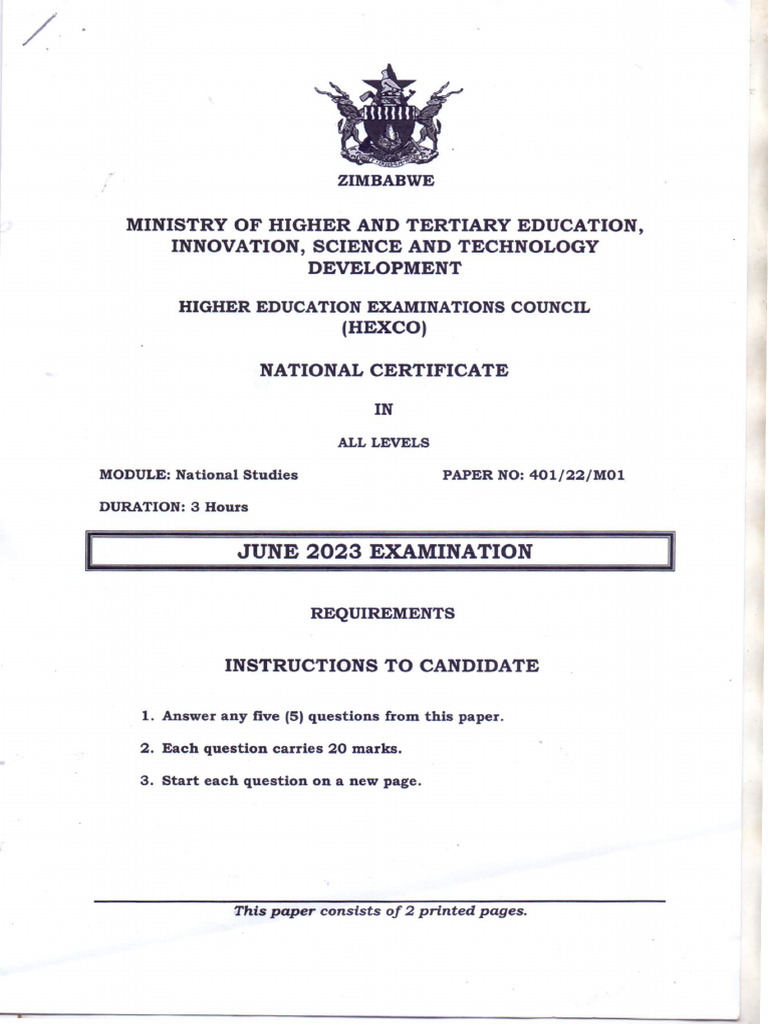 ZIMBABWE

MINISTRY OF HIGHER AND TERTIARY EDUCATION, INNOVATION, SCIENCE AND TECHNOLOGY DEVELOPMENT

HIGHER EDUCATION EXAMINATIONS COUNCIL (HEXCO)

NATIONAL CERTIFICATE

IN

ALL LEVELS

MODULE: National Studies

PAPER NO: 401/22/M01

DURATION: 3 Hours

JUNE 2023 EXAMINATION

REQUIREMENTS

INSTRUCTIONS TO CANDIDATE

1. Answer any five (5) questions from this paper.

2. Each question carries 20 marks.

3. Start each question on a new page.

This paper consists of 2 printed pages.